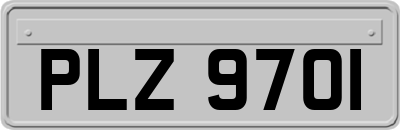 PLZ 9701